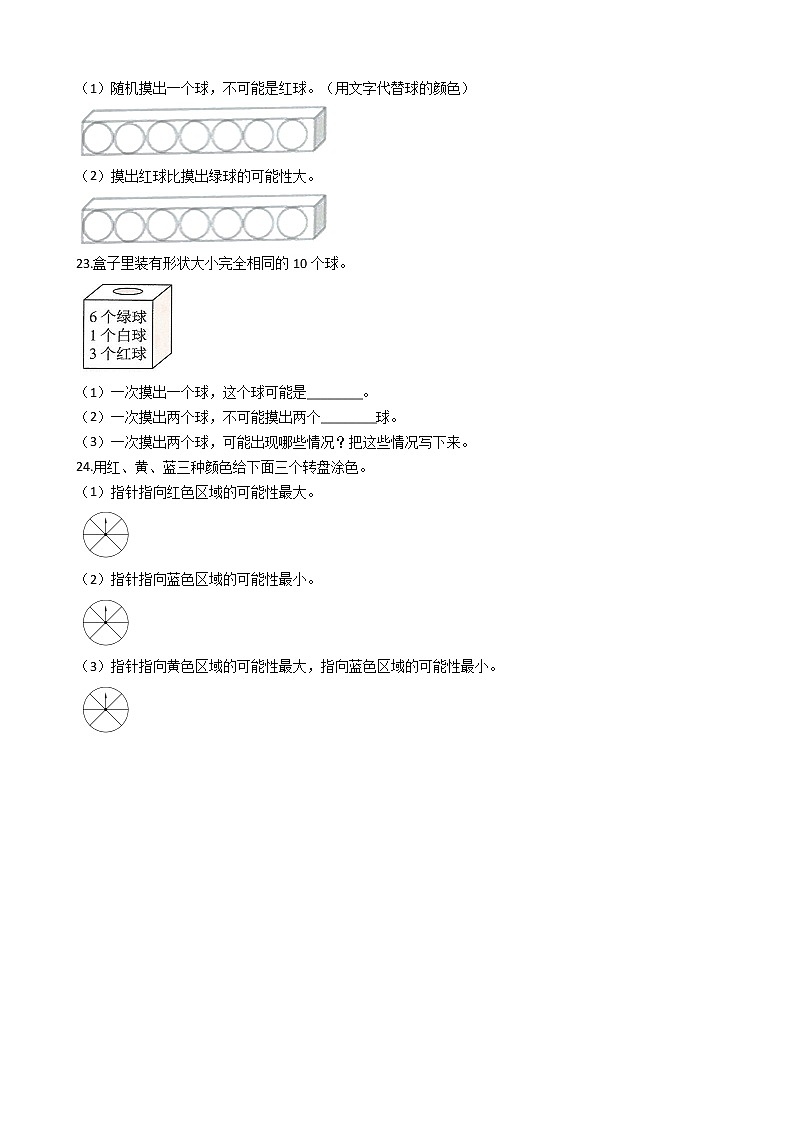 （1）随机摸出一个球，不可能是红球。（用文字代替球的颜色）

（2）摸出红球比摸出绿球的可能性大。

23.盒子里装有形状大小完全相同的 10 个球。

6 个绿球
1 个白球
3 个红球

（1）一次摸出一个球，这个球可能是________。

（2）一次摸出两个球，不可能摸出两个________球。

（3）一次摸出两个球，可能出现哪些情况？把这些情况写下来。

24.用红、黄、蓝三种颜色给下面三个转盘涂色。

（1）指针指向红色区域的可能性最大。

（2）指针指向蓝色区域的可能性最小。

（3）指针指向黄色区域的可能性最大，指向蓝色区域的可能性最小。